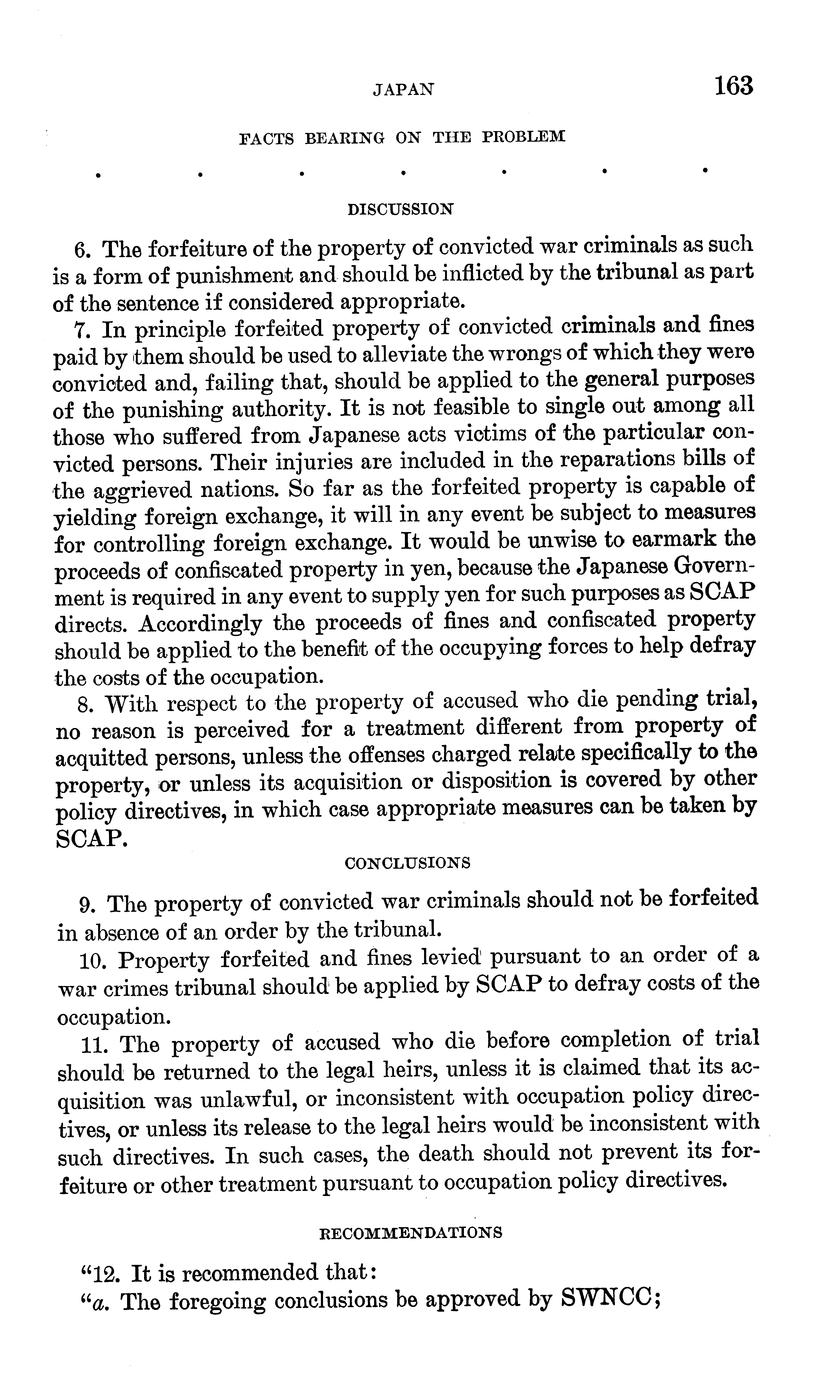 JAPAN 163

FACTS BEARING ON THE PROBLEM

. . . . . . .

DISCUSSION

6. The forfeiture of the property of convicted war criminals as such is a form of punishment and should be inflicted by the tribunal as part of the sentence if considered appropriate.

7. In principle forfeited property of convicted criminals and fines paid by them should be used to alleviate the wrongs of which they were convicted and, failing that, should be applied to the general purposes of the punishing authority. It is not feasible to single out among all those who suffered from Japanese acts victims of the particular convicted persons. Their injuries are included in the reparations bills of the aggrieved nations. So far as the forfeited property is capable of yielding foreign exchange, it will in any event be subject to measures for controlling foreign exchange. It would be unwise to earmark the proceeds of confiscated property in yen, because the Japanese Government is required in any event to supply yen for such purposes as SCAP directs. Accordingly the proceeds of fines and confiscated property should be applied to the benefit of the occupying forces to help defray the costs of the occupation.

8. With respect to the property of accused who die pending trial, no reason is perceived for a treatment different from property of acquitted persons, unless the offenses charged relate specifically to the property, or unless its acquisition or disposition is covered by other policy directives, in which case appropriate measures can be taken by SCAP.

CONCLUSIONS

9. The property of convicted war criminals should not be forfeited in absence of an order by the tribunal.

10. Property forfeited and fines levied pursuant to an order of a war crimes tribunal should be applied by SCAP to defray costs of the occupation.

11. The property of accused who die before completion of trial should be returned to the legal heirs, unless it is claimed that its acquisition was unlawful, or inconsistent with occupation policy directives, or unless its release to the legal heirs would be inconsistent with such directives. In such cases, the death should not prevent its forfeiture or other treatment pursuant to occupation policy directives.

RECOMMENDATIONS

"12. It is recommended that:
"a. The foregoing conclusions be approved by SWNCC;